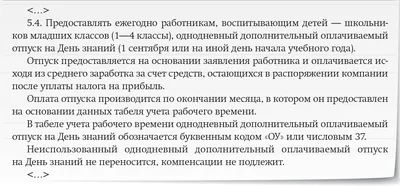 <...>

5.4. Предоставлять ежегодно работникам, воспитывающим детей — школьников младших классов (1—4 классы), однодневный дополнительный оплачиваемый отпуск на День знаний (1 сентября или на иной день начала учебного года).

Отпуск предоставляется на основании заявления работника и оплачивается исходя из среднего заработка за счет средств, остающихся в распоряжении компании после уплаты налога на прибыль.

Оплата отпуска производится по окончании месяца, в котором он предоставлен на основании данных табеля учета рабочего времени.

В табеле учета рабочего времени однодневный дополнительный оплачиваемый отпуск на День знаний обозначается буквенным кодом «ОУ» или числовым 37.

Неиспользованный однодневный дополнительный оплачиваемый отпуск на День знаний не переносится, компенсации не подлежит.

<...>